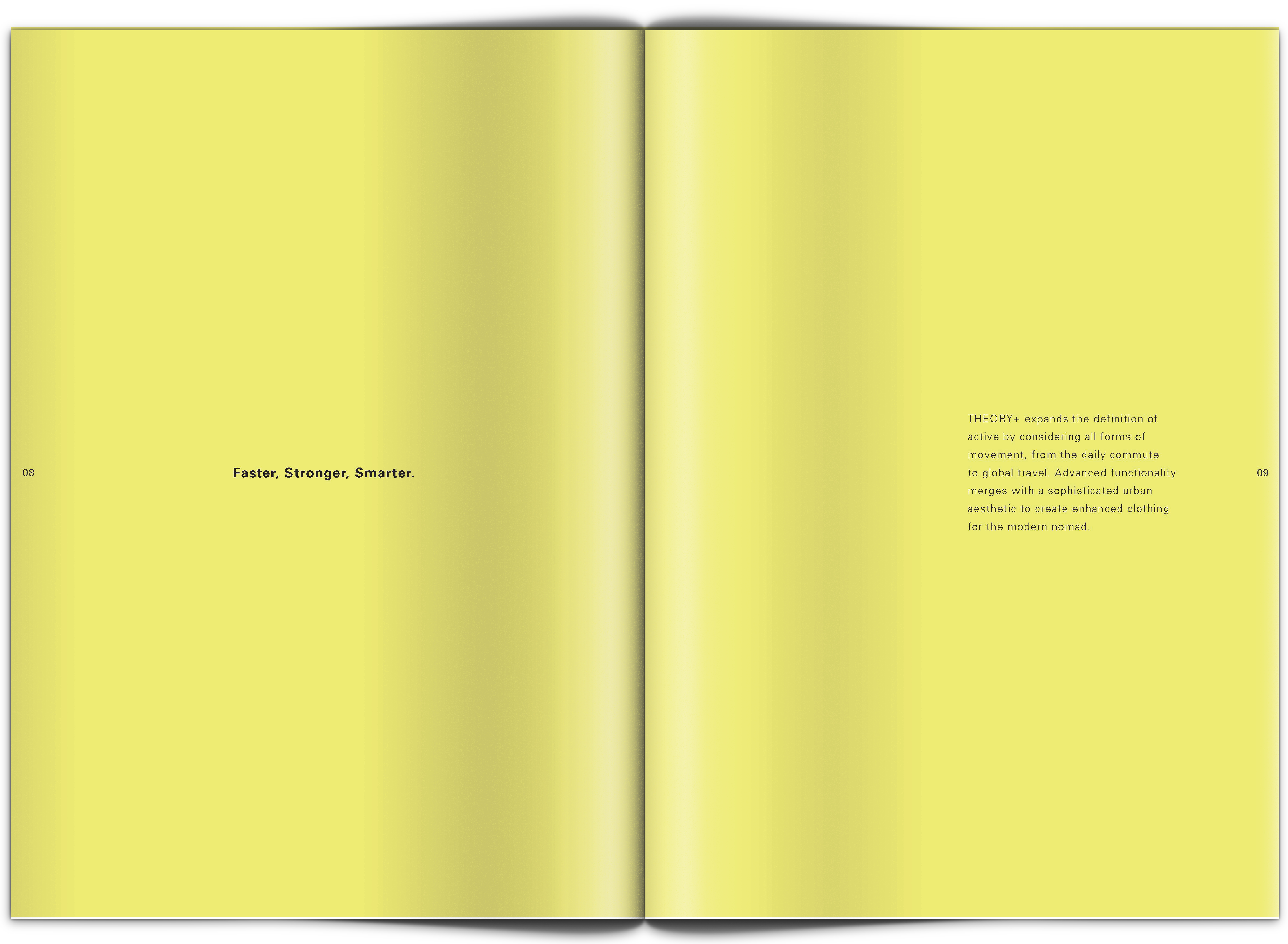 08

Faster, Stronger, Smarter.

THEORY+ expands the definition of active by considering all forms of movement, from the daily commute to global travel. Advanced functionality merges with a sophisticated urban aesthetic to create enhanced clothing for the modern nomad.

09